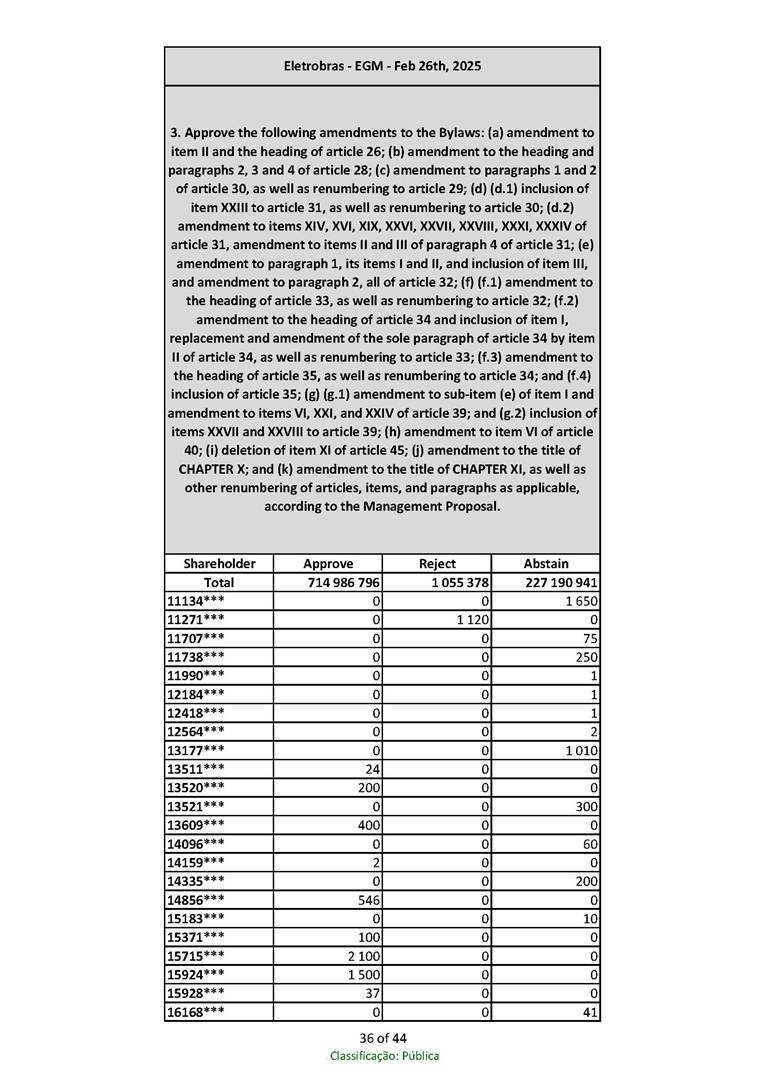 Eletrobras - EGM - Feb 26th, 2025

3. Approve the following amendments to the Bylaws: (a) amendment to item II and the heading of article 26; (b) amendment to the heading and paragraphs 2, 3 and 4 of article 28; (c) amendment to paragraphs 1 and 2 of article 30, as well as renumbering to article 29; (d) (d.1) inclusion of item XXIII to article 31, as well as renumbering to article 30; (d.2) amendment to items XIV, XVI, XIX, XXVI, XXVII, XXVIII, XXXI, XXXIV of article 31, amendment to items II and III of paragraph 4 of article 31; (e) amendment to paragraph 1, its items I and II, and inclusion of item III, and amendment to paragraph 2, all of article 32; (f) (f.1) amendment to the heading of article 33, as well as renumbering to article 32; (f.2) amendment to the heading of article 34 and inclusion of item I, replacement and amendment of the sole paragraph of article 34 by item II of article 34, as well as renumbering to article 33; (f.3) amendment to the heading of article 35, as well as renumbering to article 34; and (f.4) inclusion of article 35; (g) (g.1) amendment to sub-item (e) of item I and amendment to items VI, XXI, and XXIV of article 39; and (g.2) inclusion of items XXVII and XXVIII to article 39; (h) amendment to item VI of article 40; (i) deletion of item XI of article 45; (j) amendment to the title of CHAPTER X; and (k) amendment to the title of CHAPTER XI, as well as other renumbering of articles, items, and paragraphs as applicable, according to the Management Proposal.

| Shareholder | Approve | Reject | Abstain |
|---|---|---|---|
| Total | 714 986 796 | 1 055 378 | 227 190 941 |
| 11134*** | 0 | 0 | 1 650 |
| 11271*** | 0 | 1 120 | 0 |
| 11707*** | 0 | 0 | 75 |
| 11738*** | 0 | 0 | 250 |
| 11990*** | 0 | 0 | 1 |
| 12184*** | 0 | 0 | 1 |
| 12418*** | 0 | 0 | 1 |
| 12564*** | 0 | 0 | 2 |
| 13177*** | 0 | 0 | 1 010 |
| 13511*** | 24 | 0 | 0 |
| 13520*** | 200 | 0 | 0 |
| 13521*** | 0 | 0 | 300 |
| 13609*** | 400 | 0 | 0 |
| 14096*** | 0 | 0 | 60 |
| 14159*** | 2 | 0 | 0 |
| 14335*** | 0 | 0 | 200 |
| 14856*** | 546 | 0 | 0 |
| 15183*** | 0 | 0 | 10 |
| 15371*** | 100 | 0 | 0 |
| 15715*** | 2 100 | 0 | 0 |
| 15924*** | 1 500 | 0 | 0 |
| 15928*** | 37 | 0 | 0 |
| 16168*** | 0 | 0 | 41 |

36 of 44
Classificação: Pública